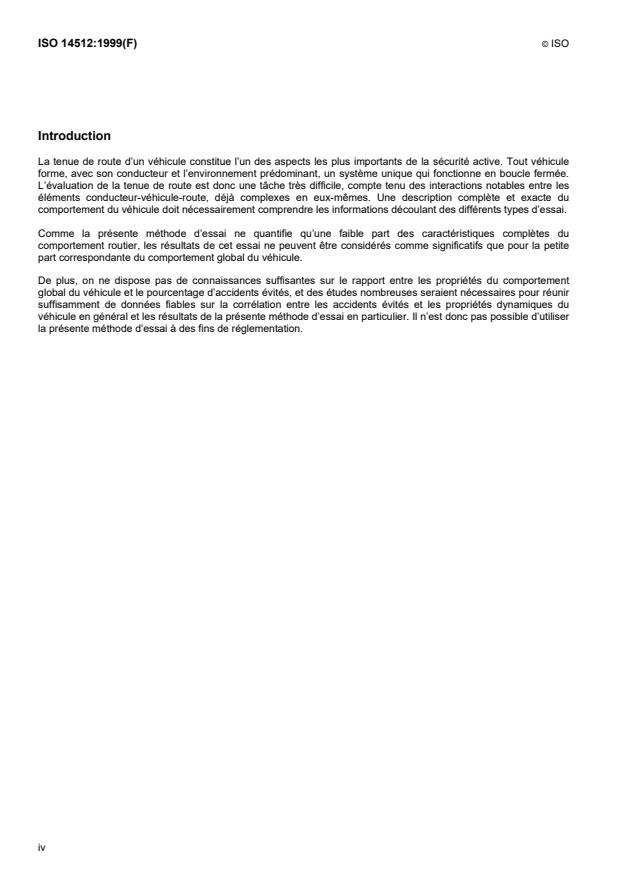 ISO 14512:1999(F)

© ISO

Introduction

La tenue de route d'un véhicule constitue l'un des aspects les plus importants de la sécurité active. Tout véhicule forme, avec son conducteur et l'environnement prédominant, un système unique qui fonctionne en boucle fermée. L'évaluation de la tenue de route est donc une tâche très difficile, compte tenu des interactions notables entre les éléments conducteur-véhicule-route, déjà complexes en eux-mêmes. Une description complète et exacte du comportement du véhicule doit nécessairement comprendre les informations découlant des différents types d'essai.

Comme la présente méthode d'essai ne quantifie qu'une faible part des caractéristiques complètes du comportement routier, les résultats de cet essai ne peuvent être considérés comme significatifs que pour la petite part correspondante du comportement global du véhicule.

De plus, on ne dispose pas de connaissances suffisantes sur le rapport entre les propriétés du comportement global du véhicule et le pourcentage d'accidents évités, et des études nombreuses seraient nécessaires pour réunir suffisamment de données fiables sur la corrélation entre les accidents évités et les propriétés dynamiques du véhicule en général et les résultats de la présente méthode d'essai en particulier. Il n'est donc pas possible d'utiliser la présente méthode d'essai à des fins de réglementation.

iv